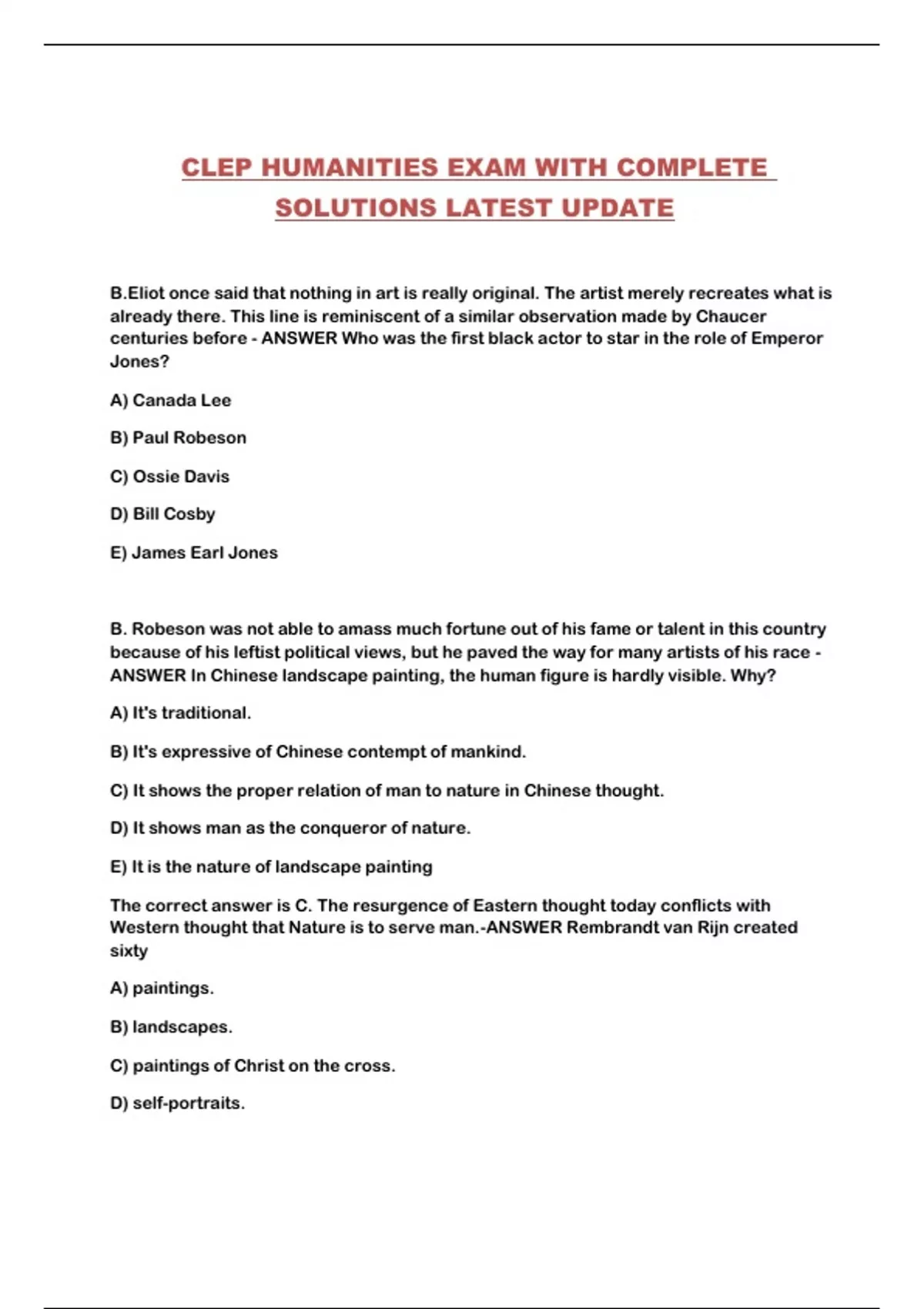 CLEP HUMANITIES EXAM WITH COMPLETE SOLUTIONS LATEST UPDATE

B.Eliot once said that nothing in art is really original. The artist merely recreates what is already there. This line is reminiscent of a similar observation made by Chaucer centuries before - ANSWER Who was the first black actor to star in the role of Emperor Jones?

A) Canada Lee

B) Paul Robeson

C) Ossie Davis

D) Bill Cosby

E) James Earl Jones

B. Robeson was not able to amass much fortune out of his fame or talent in this country because of his leftist political views, but he paved the way for many artists of his race - ANSWER In Chinese landscape painting, the human figure is hardly visible. Why?

A) It's traditional.

B) It's expressive of Chinese contempt of mankind.

C) It shows the proper relation of man to nature in Chinese thought.

D) It shows man as the conqueror of nature.

E) It is the nature of landscape painting

The correct answer is C. The resurgence of Eastern thought today conflicts with Western thought that Nature is to serve man.-ANSWER Rembrandt van Rijn created sixty

A) paintings.

B) landscapes.

C) paintings of Christ on the cross.

D) self-portraits.